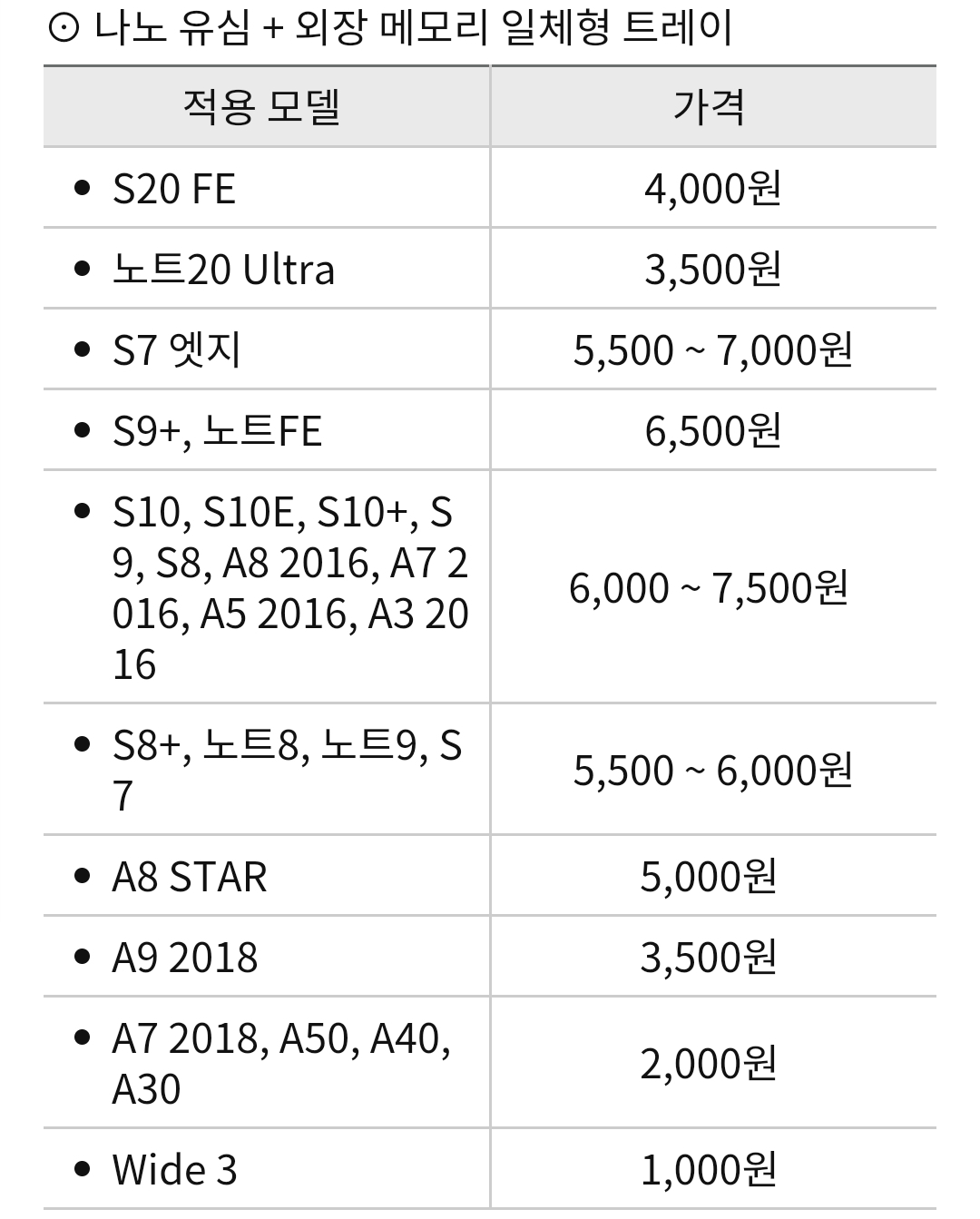 ⊙ 나노 유심 + 외장 메모리 일체형 트레이

| 적용 모델 | 가격 |
|---|---|
| • S20 FE | 4,000원 |
| • 노트20 Ultra | 3,500원 |
| • S7 엣지 | 5,500 ~ 7,000원 |
| • S9+, 노트FE | 6,500원 |
| • S10, S10E, S10+, S9, S8, A8 2016, A7 2016, A5 2016, A3 2016 | 6,000 ~ 7,500원 |
| • S8+, 노트8, 노트9, S7 | 5,500 ~ 6,000원 |
| • A8 STAR | 5,000원 |
| • A9 2018 | 3,500원 |
| • A7 2018, A50, A40, A30 | 2,000원 |
| • Wide 3 | 1,000원 |